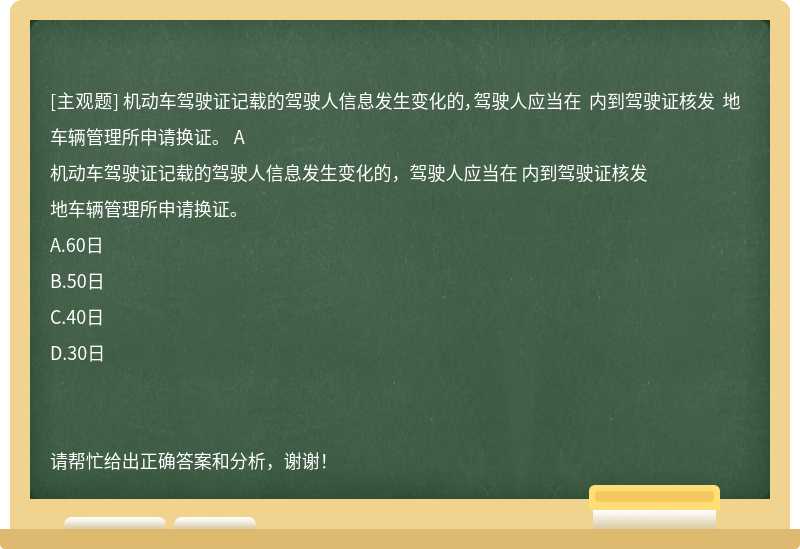 [主观题] 机动车驾驶证记载的驾驶人信息发生变化的，驾驶人应当在 内到驾驶证核发 地车辆管理所申请换证。 A

机动车驾驶证记载的驾驶人信息发生变化的，驾驶人应当在 内到驾驶证核发地车辆管理所申请换证。

A.60日

B.50日

C.40日

D.30日

请帮忙给出正确答案和分析，谢谢！